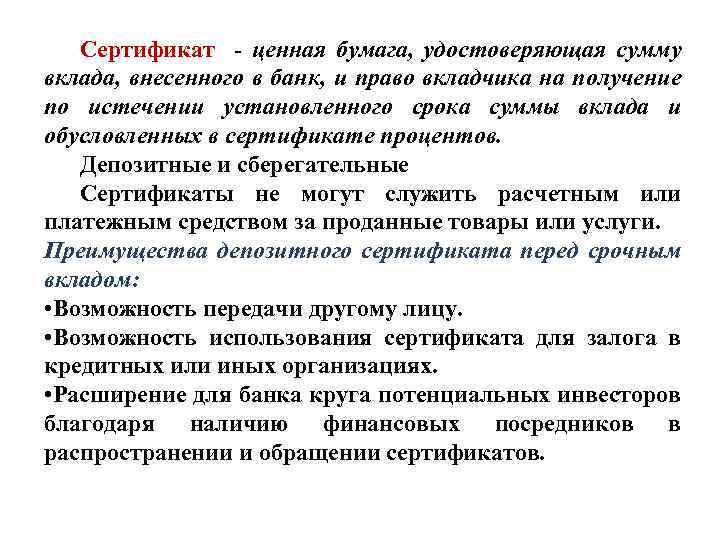 Сертификат - ценная бумага, удостоверяющая сумму вклада, внесенного в банк, и право вкладчика на получение по истечении установленного срока суммы вклада и обусловленных в сертификате процентов.

Депозитные и сберегательные

Сертификаты не могут служить расчетным или платежным средством за проданные товары или услуги.

Преимущества депозитного сертификата перед срочным вкладом:

•Возможность передачи другому лицу.

•Возможность использования сертификата для залога в кредитных или иных организациях.

•Расширение для банка круга потенциальных инвесторов благодаря наличию финансовых посредников в распространении и обращении сертификатов.